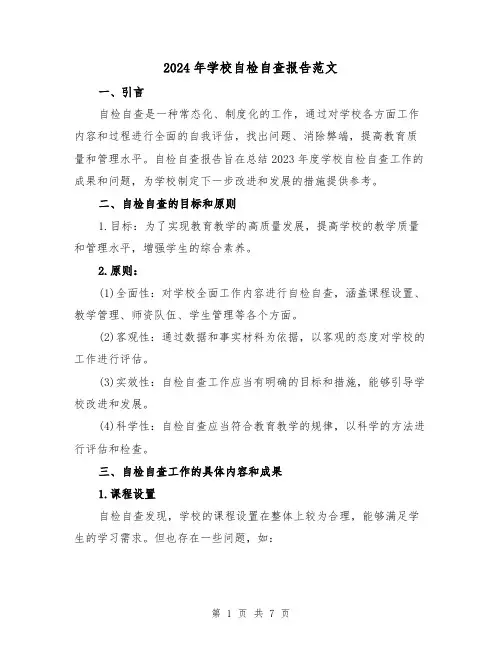 2024年学校自检自查报告范文

一、引言

自检自查是一种常态化、制度化的工作，通过对学校各方面工作内容和过程进行全面的自我评估，找出问题、消除弊端，提高教育质量和管理水平。自检自查报告旨在总结2023年度学校自检自查工作的成果和问题，为学校制定下一步改进和发展的措施提供参考。

二、自检自查的目标和原则

1.目标：为了实现教育教学的高质量发展，提高学校的教学质量和管理水平，增强学生的综合素养。

2.原则：

(1)全面性：对学校全面工作内容进行自检自查，涵盖课程设置、教学管理、师资队伍、学生管理等各个方面。

(2)客观性：通过数据和事实材料为依据，以客观的态度对学校的工作进行评估。

(3)实效性：自检自查工作应当有明确的目标和措施，能够引导学校改进和发展。

(4)科学性：自检自查应当符合教育教学的规律，以科学的方法进行评估和检查。

三、自检自查工作的具体内容和成果

1.课程设置

自检自查发现，学校的课程设置在整体上较为合理，能够满足学生的学习需求。但也存在一些问题，如：

第 1 页 共 7 页